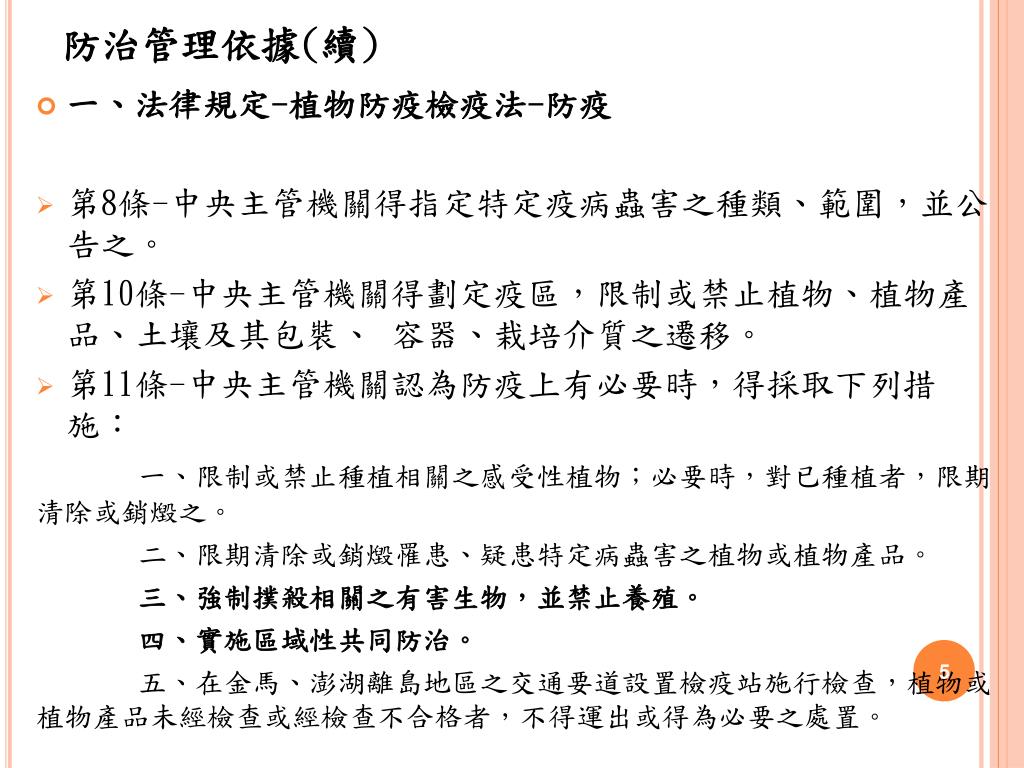 防治管理依據(續)

一、法律規定-植物防疫檢疫法-防疫

第8條-中央主管機關得指定特定疫病蟲害之種類、範圍，並公告之。

第10條-中央主管機關得劃定疫區，限制或禁止植物、植物產品、土壤及其包裝、 容器、栽培介質之遷移。

第11條-中央主管機關認為防疫上有必要時，得採取下列措施：

一、限制或禁止種植相關之感受性植物；必要時，對已種植者，限期清除或銷燬之。

二、限期清除或銷燬罹患、疑患特定病蟲害之植物或植物產品。

三、強制撲殺相關之有害生物，並禁止養殖。

四、實施區域性共同防治。

五、在金馬、澎湖離島地區之交通要道設置檢疫站施行檢查，植物或植物產品未經檢查或經檢查不合格者，不得運出或得為必要之處置。

5